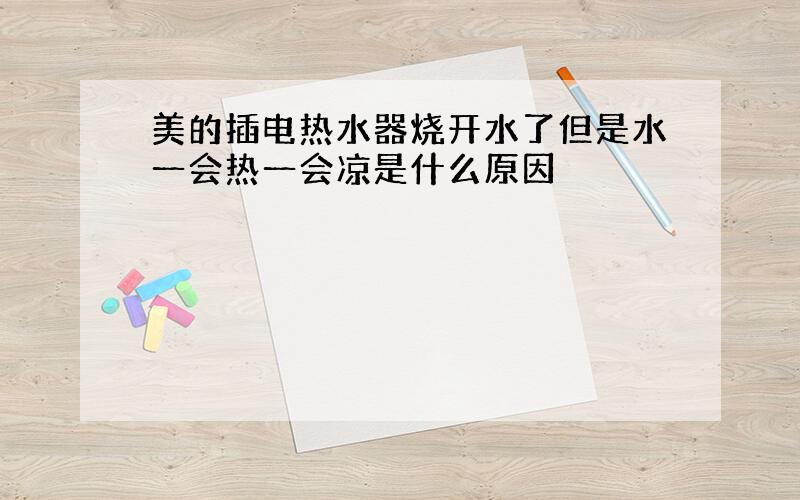 美的插电热水器烧开水了但是水一会热一会凉是什么原因